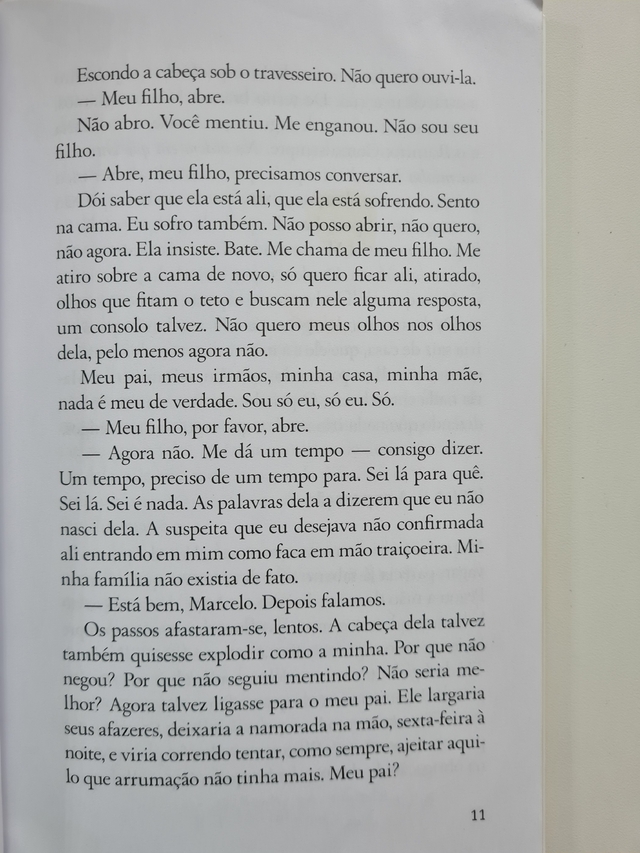 Escondo a cabeça sob o travesseiro. Não quero ouvi-la.

— Meu filho, abre.

Não abro. Você mentiu. Me enganou. Não sou seu filho.

— Abre, meu filho, precisamos conversar.

Dói saber que ela está ali, que ela está sofrendo. Sento na cama. Eu sofro também. Não posso abrir, não quero, não agora. Ela insiste. Bate. Me chama de meu filho. Me atiro sobre a cama de novo, só quero ficar ali, atirado, olhos que fitam o teto e buscam nele alguma resposta, um consolo talvez. Não quero meus olhos nos olhos dela, pelo menos agora não.

Meu pai, meus irmãos, minha casa, minha mãe, nada é meu de verdade. Sou só eu, só eu. Só.

— Meu filho, por favor, abre.

— Agora não. Me dá um tempo — consigo dizer. Um tempo, preciso de um tempo para. Sei lá para quê. Sei lá. Sei é nada. As palavras dela a dizerem que eu não nasci dela. A suspeita que eu desejava não confirmada ali entrando em mim como faca em mão traiçoeira. Minha família não existia de fato.

— Está bem, Marcelo. Depois falamos.

Os passos afastaram-se, lentos. A cabeça dela talvez também quisesse explodir como a minha. Por que não negou? Por que não seguiu mentindo? Não seria melhor? Agora talvez ligasse para o meu pai. Ele largaria seus afazeres, deixaria a namorada na mão, sexta-feira à noite, e viria correndo tentar, como sempre, ajeitar aquilo que arrumação não tinha mais. Meu pai?

11